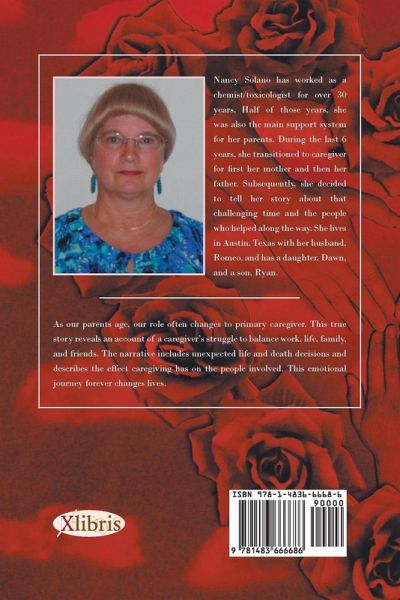 Nancy Solano has worked as a chemist/toxicologist for over 30 years. Half of those years, she was also the main support system for her parents. During the last 6 years, she transitioned to caregiver for first her mother and then her father. Subsequently, she decided to tell her story about that challenging time and the people who helped along the way. She lives in Austin, Texas with her husband, Romeo, and has a daughter, Dawn, and a son, Ryan.

As our parents age, our role often changes to primary caregiver. This true story reveals an account of a caregiver's struggle to balance work, life, family, and friends. The narrative includes unexpected life and death decisions and describes the effect caregiving has on the people involved. This emotional journey forever changes lives.

Xlibris

ISBN 978-1-4836-6668-6

90000

9 781483 666686